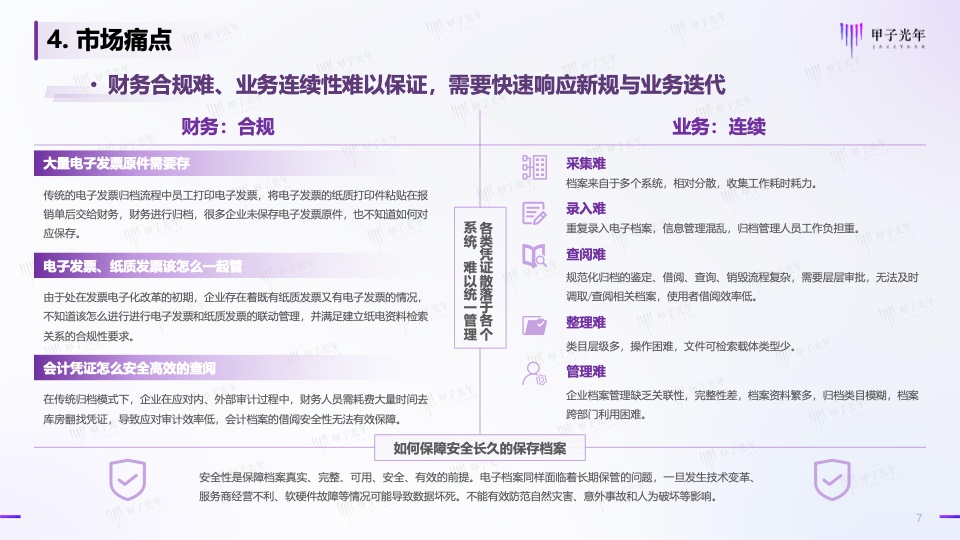 4. 市场痛点

甲子光年
JAZZYEAR

• 财务合规难、业务连续性难以保证，需要快速响应新规与业务迭代

财务：合规

大量电子发票原件需要存

传统的电子发票归档流程中员工打印电子发票，将电子发票的纸质打印件粘贴在报销单后交给财务，财务进行归档，很多企业未保存电子发票原件，也不知道如何对应保存。

电子发票、纸质发票该怎么一起管

由于处在发票电子化改革的初期，企业存在着既有纸质发票又有电子发票的情况，不知道该怎么进行进行电子发票和纸质发票的联动管理，并满足建立纸电资料检索关系的合规性要求。

会计凭证怎么安全高效的查阅

在传统归档模式下，企业在应对内、外部审计过程中，财务人员需耗费大量时间去库房翻找凭证，导致应对审计效率低，会计档案的借阅安全性无法有效保障。

各类凭证散落于各个系统，难以统一管理

业务：连续

采集难
档案来自于多个系统，相对分散，收集工作耗时耗力。

录入难
重复录入电子档案，信息管理混乱，归档管理人员工作负担重。

查阅难
规范化归档的鉴定、借阅、查询、销毁流程复杂，需要层层审批，无法及时调取/查阅相关档案，使用者借阅效率低。

整理难
类目层级多，操作困难，文件可检索载体类型少。

管理难
企业档案管理缺乏关联性，完整性差，档案资料繁多，归档类目模糊，档案跨部门利用困难。

如何保障安全长久的保存档案

安全性是保障档案真实、完整、可用、安全、有效的前提。电子档案同样面临着长期保管的问题，一旦发生技术变革、服务商经营不利、软硬件故障等情况可能导致数据坏死。不能有效防范自然灾害、意外事故和人为破坏等影响。

7